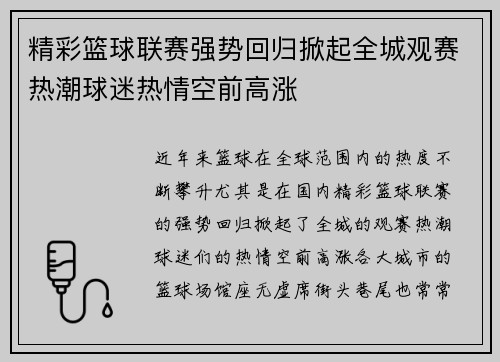 精彩篮球联赛强势回归掀起全城观赛热潮球迷热情空前高涨

近年来篮球在全球范围内的热度不断攀升尤其是在国内精彩篮球联赛的强势回归掀起了全城的观赛热潮球迷们的热情空前高涨各大城市的篮球场馆座无虚席街头巷尾也常常